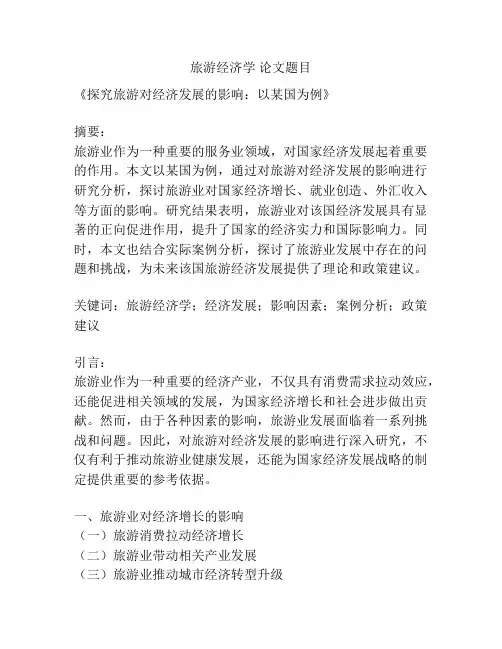 旅游经济学 论文题目
《探究旅游对经济发展的影响：以某国为例》

摘要：
旅游业作为一种重要的服务业领域，对国家经济发展起着重要的作用。本文以某国为例，通过对旅游对经济发展的影响进行研究分析，探讨旅游业对国家经济增长、就业创造、外汇收入等方面的影响。研究结果表明，旅游业对该国经济发展具有显著的正向促进作用，提升了国家的经济实力和国际影响力。同时，本文也结合实际案例分析，探讨了旅游业发展中存在的问题和挑战，为未来该国旅游经济发展提供了理论和政策建议。

关键词：旅游经济学；经济发展；影响因素；案例分析；政策建议

引言：
旅游业作为一种重要的经济产业，不仅具有消费需求拉动效应，还能促进相关领域的发展，为国家经济增长和社会进步做出贡献。然而，由于各种因素的影响，旅游业发展面临着一系列挑战和问题。因此，对旅游对经济发展的影响进行深入研究，不仅有利于推动旅游业健康发展，还能为国家经济发展战略的制定提供重要的参考依据。

一、旅游业对经济增长的影响
（一）旅游消费拉动经济增长
（二）旅游业带动相关产业发展
（三）旅游业推动城市经济转型升级